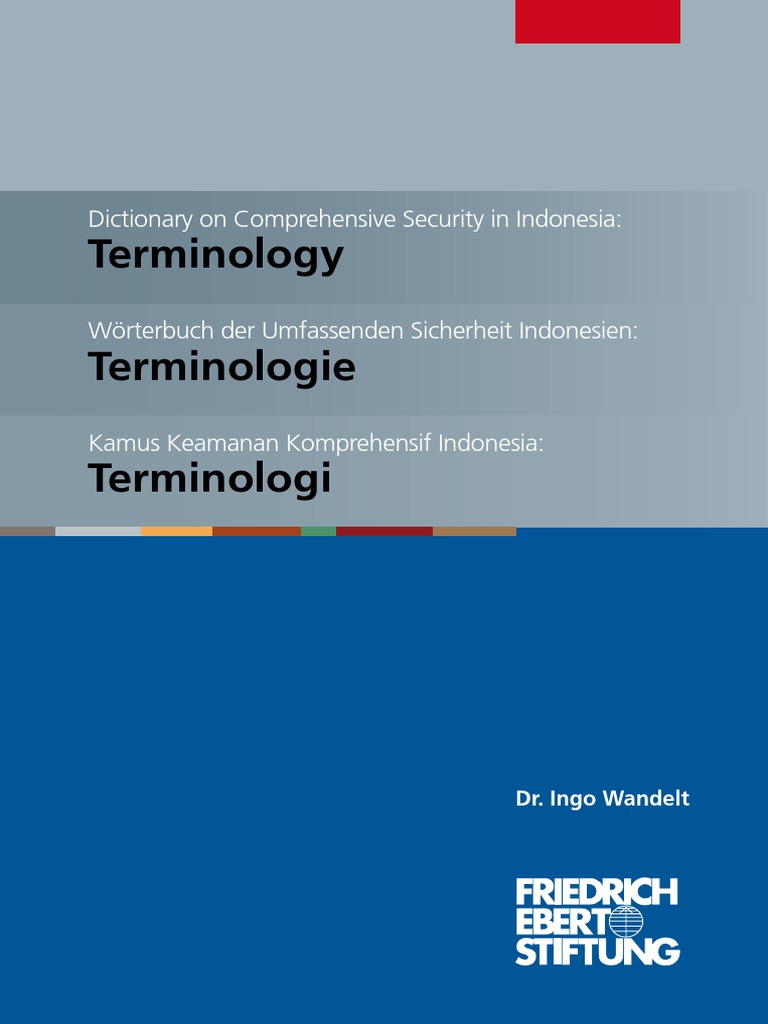 Dictionary on Comprehensive Security in Indonesia:
Terminology

Wörterbuch der Umfassenden Sicherheit Indonesien:
Terminologie

Kamus Keamanan Komprehensif Indonesia:
Terminologi

Dr. Ingo Wandelt

FRIEDRICH
EBERT
STIFTUNG